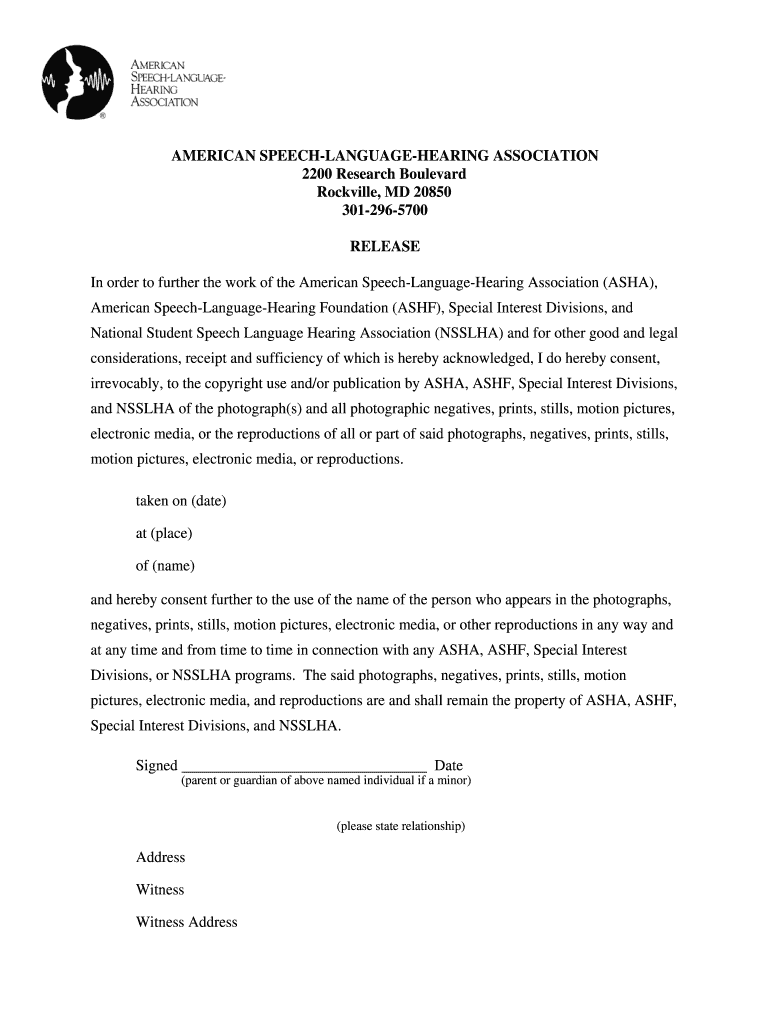 AMERICAN SPEECH-LANGUAGE-HEARING ASSOCIATION

AMERICAN SPEECH-LANGUAGE-HEARING ASSOCIATION
2200 Research Boulevard
Rockville, MD 20850
301-296-5700

RELEASE

In order to further the work of the American Speech-Language-Hearing Association (ASHA), American Speech-Language-Hearing Foundation (ASHF), Special Interest Divisions, and National Student Speech Language Hearing Association (NSSLHA) and for other good and legal considerations, receipt and sufficiency of which is hereby acknowledged, I do hereby consent, irrevocably, to the copyright use and/or publication by ASHA, ASHF, Special Interest Divisions, and NSSLHA of the photograph(s) and all photographic negatives, prints, stills, motion pictures, electronic media, or the reproductions of all or part of said photographs, negatives, prints, stills, motion pictures, electronic media, or reproductions.

taken on (date)

at (place)

of (name)

and hereby consent further to the use of the name of the person who appears in the photographs, negatives, prints, stills, motion pictures, electronic media, or other reproductions in any way and at any time and from time to time in connection with any ASHA, ASHF, Special Interest Divisions, or NSSLHA programs. The said photographs, negatives, prints, stills, motion pictures, electronic media, and reproductions are and shall remain the property of ASHA, ASHF, Special Interest Divisions, and NSSLHA.

Signed ________________________________ Date
(parent or guardian of above named individual if a minor)

(please state relationship)

Address

Witness

Witness Address